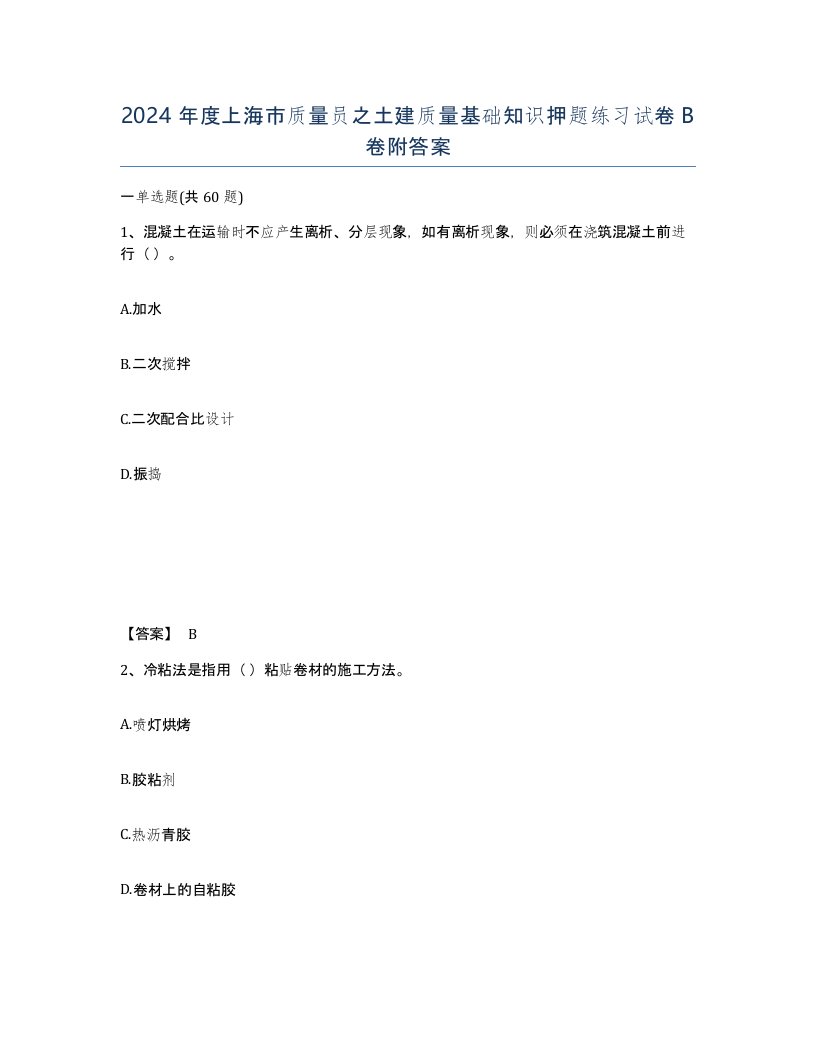 2024 年度上海市质量员之土建质量基础知识押题练习试卷 B 卷附答案

一单选题(共 60 题)

1、混凝土在运输时不应产生离析、分层现象，如有离析现象，则必须在浇筑混凝土前进行（）。

A.加水

B.二次搅拌

C.二次配合比设计

D.振捣

【答案】 B

2、冷粘法是指用（）粘贴卷材的施工方法。

A.喷灯烘烤

B.胶粘剂

C.热沥青胶

D.卷材上的自粘胶